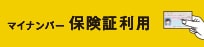 マイナンバー 保険証利用